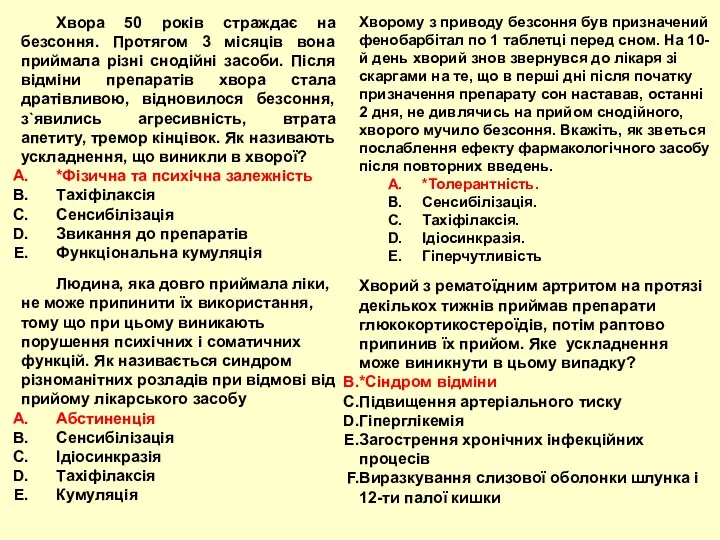 Хвора 50 років страждає на безсоння. Протягом 3 місяців вона приймала різні снодійні засоби. Після відміни препаратів хвора стала дратівливою, відновилося безсоння, з`явились агресивність, втрата апетиту, тремор кінцівок. Як називають ускладнення, що виникли в хворої?
A. *Фізична та психічна залежність
B. Тахіфілаксія
C. Сенсибілізація
D. Звикання до препаратів
E. Функціональна кумуляція

Людина, яка довго приймала ліки, не може припинити їх використання, тому що при цьому виникають порушення психічних і соматичних функцій. Як називається синдром різноманітних розладів при відмові від прийому лікарського засобу
A. Абстиненція
B. Сенсибілізація
C. Ідіосинкразія
D. Тахіфілаксія
E. Кумуляція

Хворому з приводу безсоння був призначений фенобарбітал по 1 таблетці перед сном. На 10-й день хворий знов звернувся до лікаря зі скаргами на те, що в перші дні після початку призначення препарату сон наставав, останні 2 дня, не дивлячись на прийом снодійного, хворого мучило безсоння. Вкажіть, як зветься послаблення ефекту фармакологічного засобу після повторних введень.
A. *Толерантність.
B. Сенсибілізація.
C. Тахіфілаксія.
D. Ідіосинкразія.
E. Гіперчутливість

Хворий з рематоїдним артритом на протязі декількох тижнів приймав препарати глюкокортикостероїдів, потім раптово припинив їх прийом. Яке ускладнення може виникнути в цьому випадку?
B.*Сіндром відміни
C.Підвищення артеріального тиску
D.Гіперглікемія
E.Загострення хронічних інфекційних процесів
F.Виразкування слизової оболонки шлунка і 12-ти палої кишки